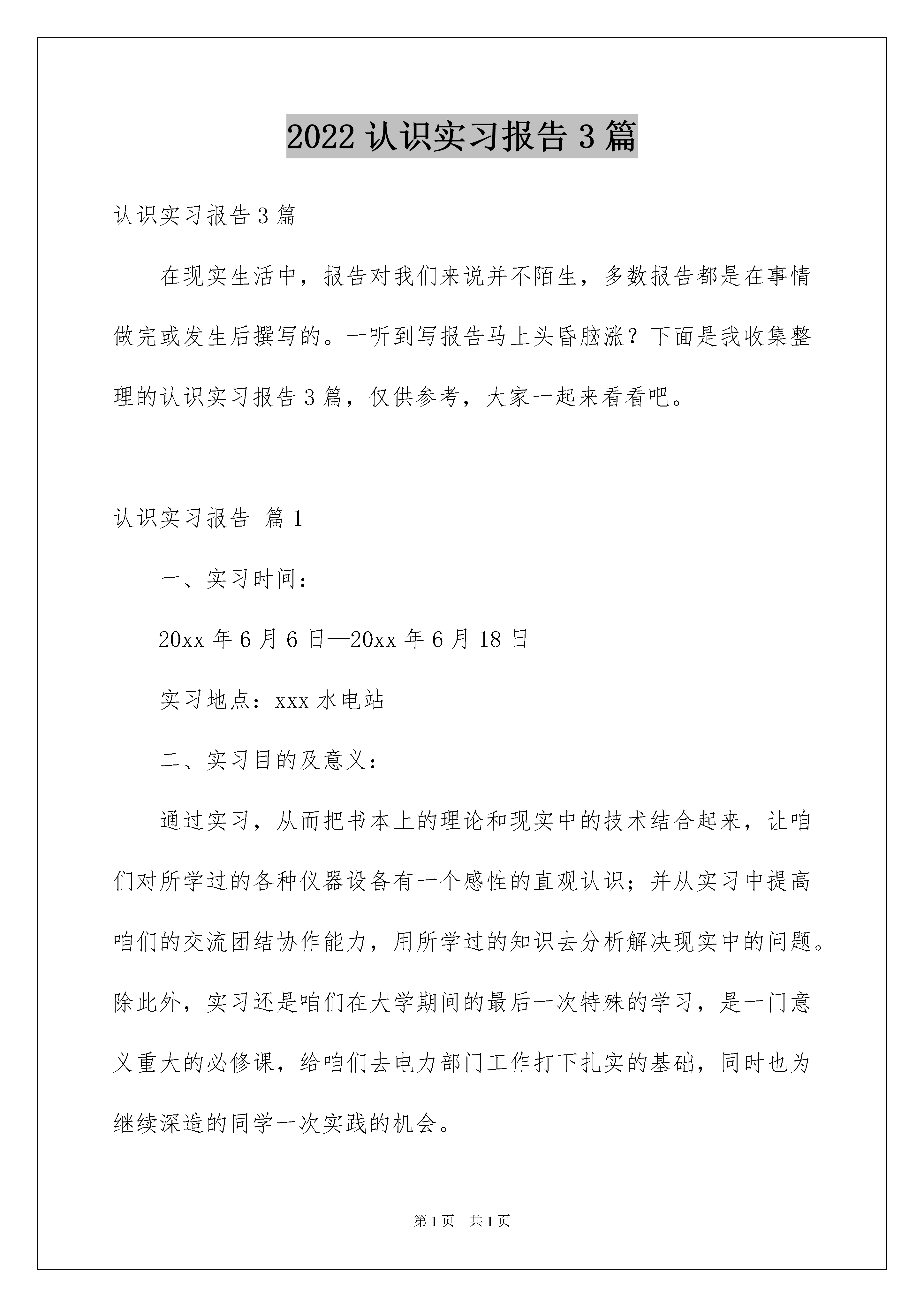 2022 认识实习报告 3 篇

认识实习报告 3 篇

在现实生活中，报告对我们来说并不陌生，多数报告都是在事情做完或发生后撰写的。一听到写报告马上头昏脑涨？下面是我收集整理的认识实习报告 3 篇，仅供参考，大家一起来看看吧。

认识实习报告 篇 1

一、实习时间：

20xx 年 6 月 6 日—20xx 年 6 月 18 日

实习地点：xxx 水电站

二、实习目的及意义：

通过实习，从而把书本上的理论和现实中的技术结合起来，让咱们对所学过的各种仪器设备有一个感性的直观认识；并从实习中提高咱们的交流团结协作能力，用所学过的知识去分析解决现实中的问题。除此外，实习还是咱们在大学期间的最后一次特殊的学习，是一门意义重大的必修课，给咱们去电力部门工作打下扎实的基础，同时也为继续深造的同学一次实践的机会。

第 1 页 共 1 页